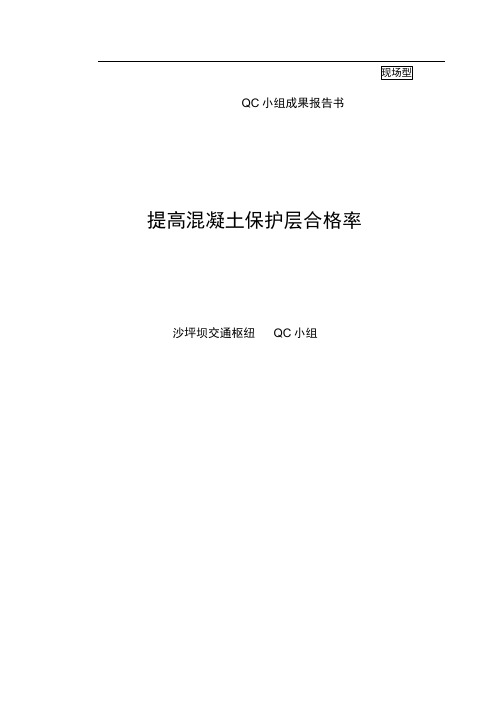 现场型

QC 小组成果报告书

提高混凝土保护层合格率

沙坪坝交通枢纽　QC 小组